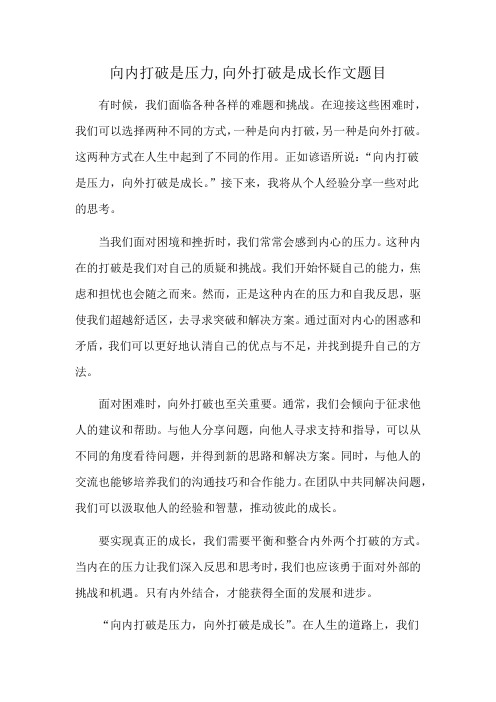 向内打破是压力,向外打破是成长作文题目

有时候，我们面临各种各样的难题和挑战。在迎接这些困难时，我们可以选择两种不同的方式，一种是向内打破，另一种是向外打破。这两种方式在人生中起到了不同的作用。正如谚语所说：“向内打破是压力，向外打破是成长。”接下来，我将从个人经验分享一些对此的思考。

当我们面对困境和挫折时，我们常常会感到内心的压力。这种内在的打破是我们对自己的质疑和挑战。我们开始怀疑自己的能力，焦虑和担忧也会随之而来。然而，正是这种内在的压力和自我反思，驱使我们超越舒适区，去寻求突破和解决方案。通过面对内心的困惑和矛盾，我们可以更好地认清自己的优点与不足，并找到提升自己的方法。

面对困难时，向外打破也至关重要。通常，我们会倾向于征求他人的建议和帮助。与他人分享问题，向他人寻求支持和指导，可以从不同的角度看待问题，并得到新的思路和解决方案。同时，与他人的交流也能够培养我们的沟通技巧和合作能力。在团队中共同解决问题，我们可以汲取他人的经验和智慧，推动彼此的成长。

要实现真正的成长，我们需要平衡和整合内外两个打破的方式。当内在的压力让我们深入反思和思考时，我们也应该勇于面对外部的挑战和机遇。只有内外结合，才能获得全面的发展和进步。

“向内打破是压力，向外打破是成长”。在人生的道路上，我们